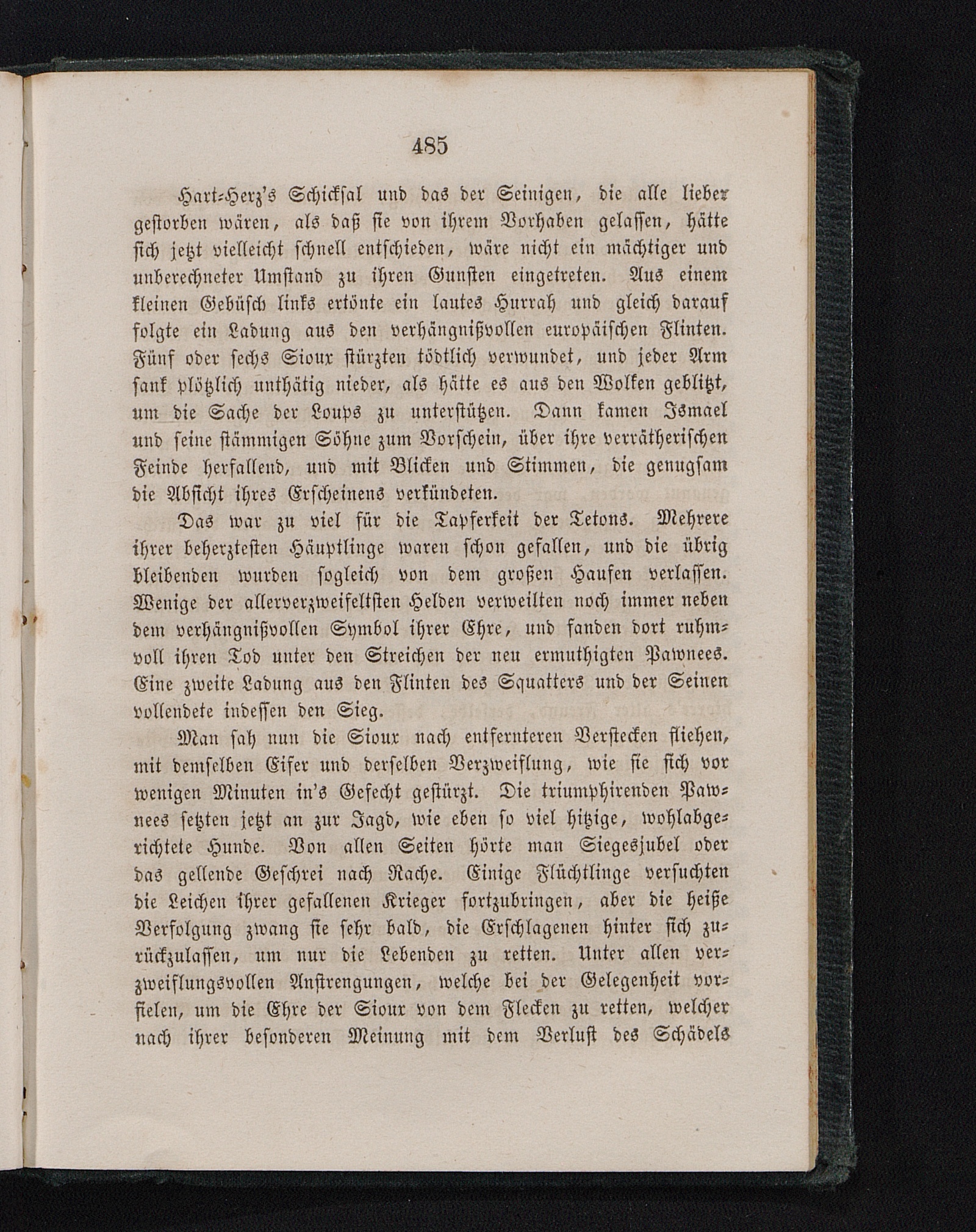 485

Hart-Herz's Schicksal und das der Seinigen, die alle lieber gestorben wären, als daß sie von ihrem Vorhaben gelassen, hätte sich jetzt vielleicht schnell entschieden, wäre nicht ein mächtiger und unberechneter Umstand zu ihren Gunsten eingetreten. Aus einem kleinen Gebüsch links ertönte ein lautes Hurrah und gleich darauf folgte ein Ladung aus den verhängnißvollen europäischen Flinten. Fünf oder sechs Sioux stürzten tödtlich verwundet, und jeder Arm sank plötzlich unthätig nieder, als hätte es aus den Wolken geblitzt, um die Sache der Loups zu unterstützen. Dann kamen Ismael und seine stämmigen Söhne zum Vorschein, über ihre verrätherischen Feinde herfallend, und mit Blicken und Stimmen, die genugsam die Absicht ihres Erscheinens verkündeten.

Das war zu viel für die Tapferkeit der Tetons. Mehrere ihrer beherztesten Häuptlinge waren schon gefallen, und die übrig bleibenden wurden sogleich von dem großen Haufen verlassen. Wenige der allerverzweifeltsten Helden verweilten noch immer neben dem verhängnißvollen Symbol ihrer Ehre, und fanden dort ruhmvoll ihren Tod unter den Streichen der neu ermuthigten Pawnees. Eine zweite Ladung aus den Flinten des Squatters und der Seinen vollendete indessen den Sieg.

Man sah nun die Sioux nach entfernteren Verstecken fliehen, mit demselben Eifer und derselben Verzweiflung, wie sie sich vor wenigen Minuten in's Gefecht gestürzt. Die triumphirenden Pawnees setzten jetzt an zur Jagd, wie eben so viel hitzige, wohlabgerichtete Hunde. Von allen Seiten hörte man Siegesjubel oder das gellende Geschrei nach Rache. Einige Flüchtlinge versuchten die Leichen ihrer gefallenen Krieger fortzubringen, aber die heiße Verfolgung zwang sie sehr bald, die Erschlagenen hinter sich zurückzulassen, um nur die Lebenden zu retten. Unter allen verzweiflungsvollen Anstrengungen, welche bei der Gelegenheit vorfielen, um die Ehre der Sioux von dem Flecken zu retten, welcher nach ihrer besonderen Meinung mit dem Verlust des Schädels